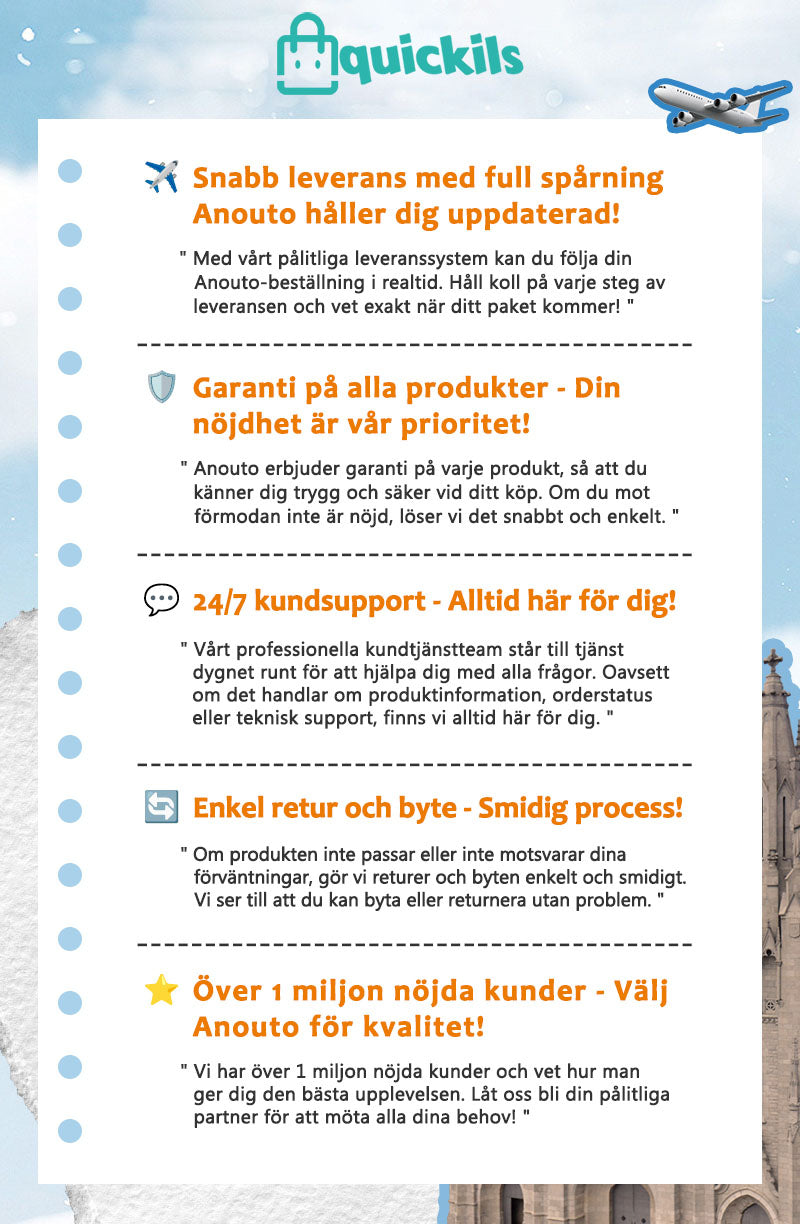 quickils

Snabb leverans med full spårning Anouto håller dig uppdaterad!

" Med vårt pålitliga leveranssystem kan du följa din Anouto-beställning i realtid. Håll koll på varje steg av leveransen och vet exakt när ditt paket kommer! "

Garanti på alla produkter - Din nöjdhet är vår prioritet!

" Anouto erbjuder garanti på varje produkt, så att du känner dig trygg och säker vid ditt köp. Om du mot förmodan inte är nöjd, löser vi det snabbt och enkelt. "

24/7 kundsupport - Alltid här för dig!

" Vårt professionella kundtjänstteam står till tjänst dygnet runt för att hjälpa dig med alla frågor. Oavsett om det handlar om produktinformation, orderstatus eller teknisk support, finns vi alltid här för dig. "

Enkel retur och byte - Smidig process!

" Om produkten inte passar eller inte motsvarar dina förväntningar, gör vi returer och byten enkelt och smidigt. Vi ser till att du kan byta eller returnera utan problem. "

Över 1 miljon nöjda kunder - Välj Anouto för kvalitet!

" Vi har över 1 miljon nöjda kunder och vet hur man ger dig den bästa upplevelsen. Låt oss bli din pålitliga partner för att möta alla dina behov! "